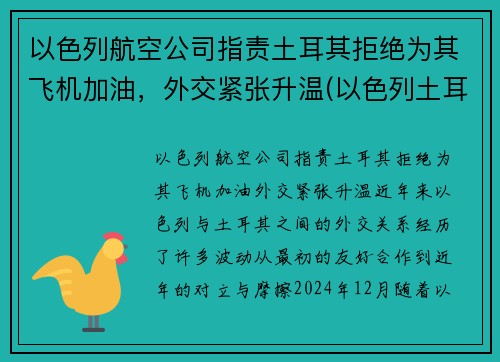 以色列航空公司指责土耳其拒绝为其飞机加油，外交紧张升温(以色列土耳

以色列航空公司指责土耳其拒绝为其飞机加油外交紧张升温近年来以色列与土耳其之间的外交关系经历了许多波动从最初的友好合作到近年的对立与摩擦2024年12月随着以